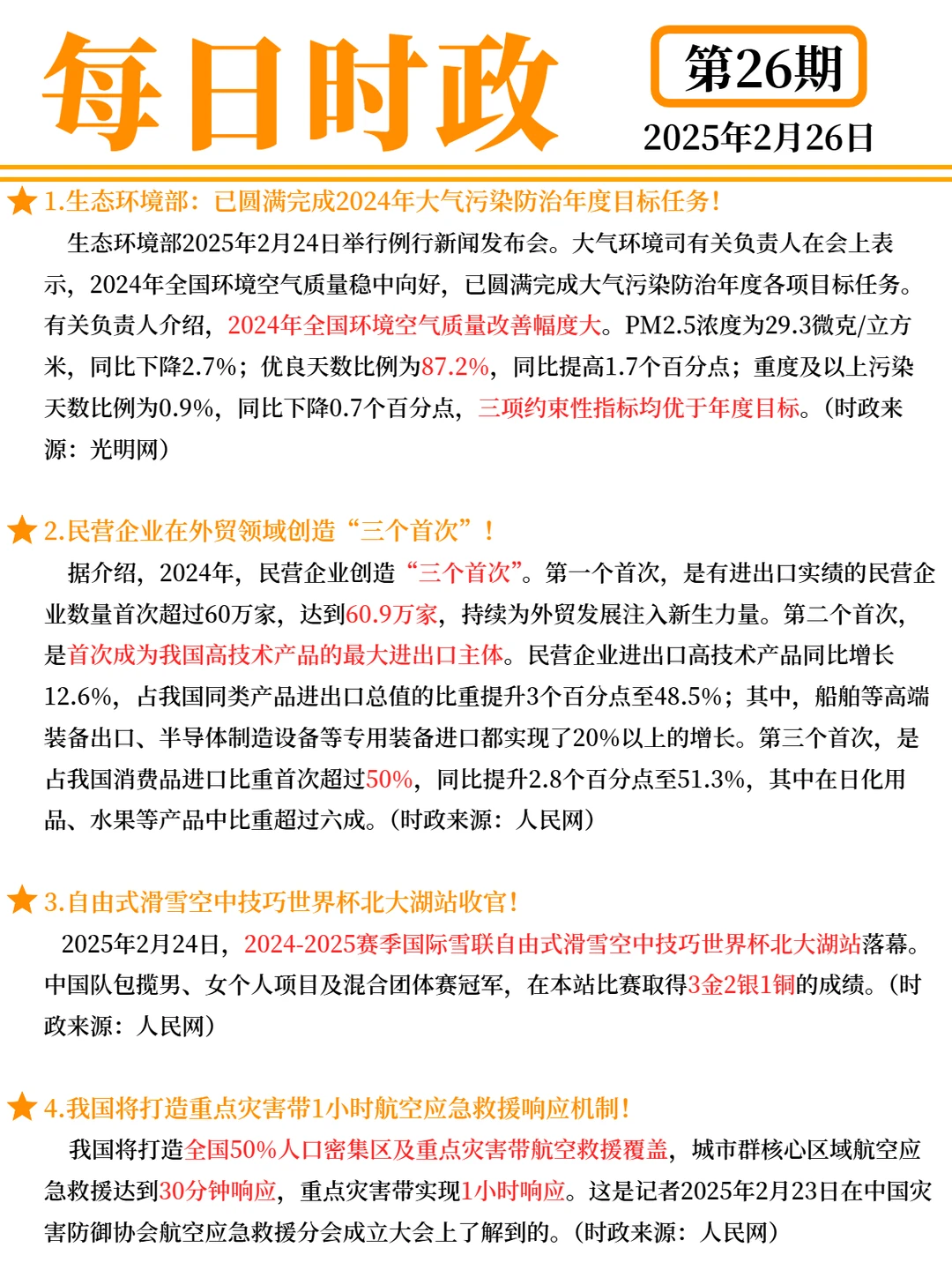 每日时政

第26期

2025年2月26日

1.生态环境部：已圆满完成2024年大气污染防治年度目标任务！

生态环境部2025年2月24日举行例行新闻发布会。大气环境司有关负责人在会上表示，2024年全国环境空气质量稳中向好，已圆满完成大气污染防治年度各项目标任务。有关负责人介绍，2024年全国环境空气质量改善幅度大。PM2.5浓度为29.3微克/立方米，同比下降2.7%；优良天数比例为87.2%，同比提高1.7个百分点；重度及以上污染天数比例为0.9%，同比下降0.7个百分点，三项约束性指标均优于年度目标。（时政来源：光明网）

2.民营企业在外贸领域创造“三个首次”！

据介绍，2024年，民营企业创造“三个首次”。第一个首次，是有进出口实绩的民营企业数量首次超过60万家，达到60.9万家，持续为外贸发展注入新生力量。第二个首次，是首次成为我国高技术产品的最大进出口主体。民营企业进出口高技术产品同比增长12.6%，占我国同类产品进出口总值的比重提升3个百分点至48.5%；其中，船舶等高端装备出口、半导体制造设备等专用装备进口都实现了20%以上的增长。第三个首次，是占我国消费品进口比重首次超过50%，同比提升2.8个百分点至51.3%，其中在日化用品、水果等产品中比重超过六成。（时政来源：人民网）

3.自由式滑雪空中技巧世界杯北大湖站收官！

2025年2月24日，2024-2025赛季国际雪联自由式滑雪空中技巧世界杯北大湖站落幕。中国队包揽男、女个人项目及混合团体赛冠军，在本站比赛取得3金2银1铜的成绩。（时政来源：人民网）

4.我国将打造重点灾害带1小时航空应急救援响应机制！

我国将打造全国50%人口密集区及重点灾害带航空救援覆盖，城市群核心区域航空应急救援达到30分钟响应，重点灾害带实现1小时响应。这是记者2025年2月23日在中国灾害防御协会航空应急救援分会成立大会上了解到的。（时政来源：人民网）